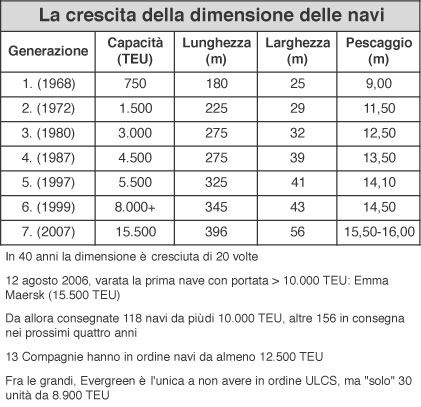 La crescita della dimensione delle navi

| Generazione | Capacità (TEU) | Lunghezza (m) | Larghezza (m) | Pescaggio (m) |
|---|---|---|---|---|
| 1. (1968) | 750 | 180 | 25 | 9,00 |
| 2. (1972) | 1.500 | 225 | 29 | 11,50 |
| 3. (1980) | 3.000 | 275 | 32 | 12,50 |
| 4. (1987) | 4.500 | 275 | 39 | 13,50 |
| 5. (1997) | 5.500 | 325 | 41 | 14,10 |
| 6. (1999) | 8.000+ | 345 | 43 | 14,50 |
| 7. (2007) | 15.500 | 396 | 56 | 15,50-16,00 |

In 40 anni la dimensione è cresciuta di 20 volte

12 agosto 2006, varata la prima nave con portata > 10.000 TEU: Emma Maersk (15.500 TEU)

Da allora consegnate 118 navi da piùdi 10.000 TEU, altre 156 in consegna nei prossimi quattro anni

13 Compagnie hanno in ordine navi da almeno 12.500 TEU

Fra le grandi, Evergreen è l'unica a non avere in ordine ULCS, ma "solo" 30 unità da 8.900 TEU